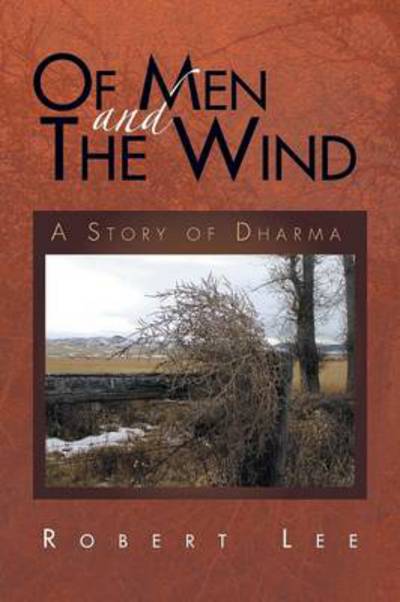 OF MEN and THE WIND

A STORY OF DHARMA

ROBERT LEE